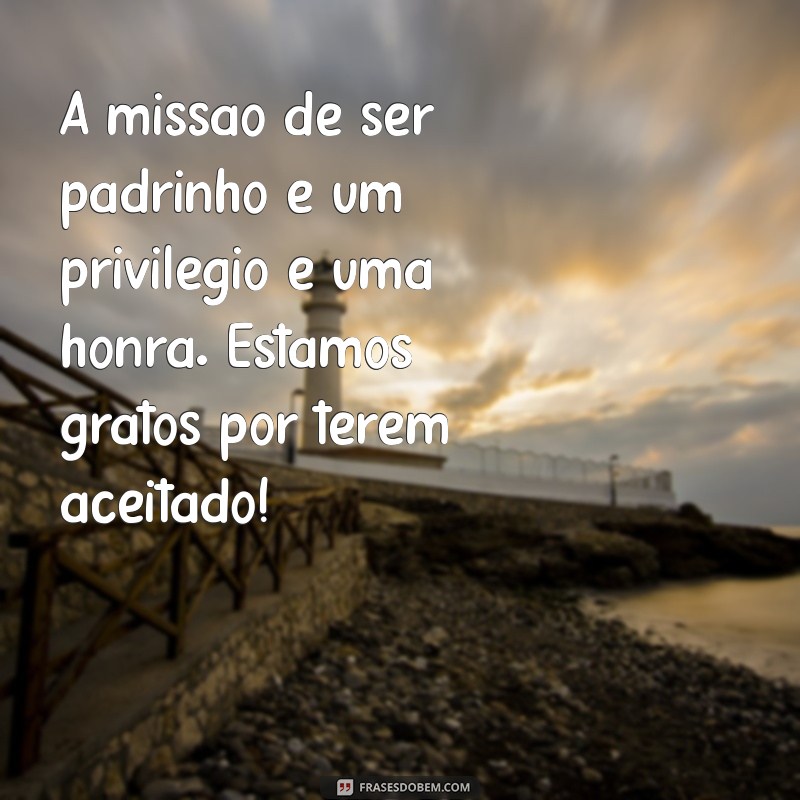 A missao de ser padrinho e um privilegio e uma honra. Estamos gratos por terem aceitado!

FRASESDOBEM.COM